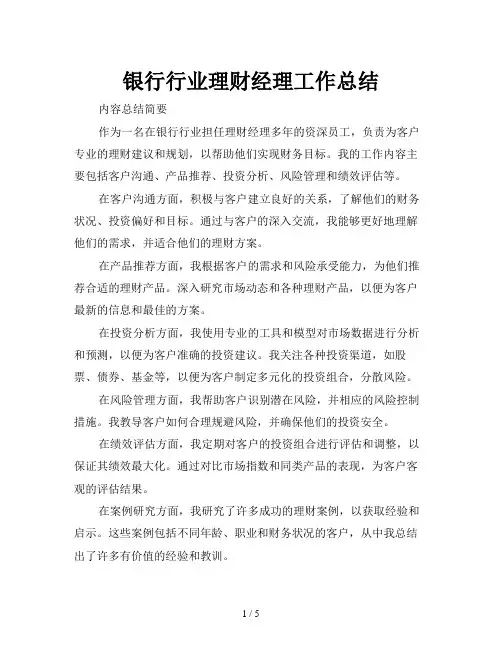 银行行业理财经理工作总结

内容总结简要

作为一名在银行行业担任理财经理多年的资深员工，负责为客户专业的理财建议和规划，以帮助他们实现财务目标。我的工作内容主要包括客户沟通、产品推荐、投资分析、风险管理和绩效评估等。

在客户沟通方面，积极与客户建立良好的关系，了解他们的财务状况、投资偏好和目标。通过与客户的深入交流，我能够更好地理解他们的需求，并适合他们的理财方案。

在产品推荐方面，我根据客户的需求和风险承受能力，为他们推荐合适的理财产品。深入研究市场动态和各种理财产品，以便为客户最新的信息和最佳的方案。

在投资分析方面，我使用专业的工具和模型对市场数据进行分析和预测，以便为客户准确的投资建议。我关注各种投资渠道，如股票、债券、基金等，以便为客户制定多元化的投资组合，分散风险。

在风险管理方面，我帮助客户识别潜在风险，并相应的风险控制措施。我教导客户如何合理规避风险，并确保他们的投资安全。

在绩效评估方面，我定期对客户的投资组合进行评估和调整，以保证其绩效最大化。通过对比市场指数和同类产品的表现，为客户客观的评估结果。

在案例研究方面，我研究了许多成功的理财案例，以获取经验和启示。这些案例包括不同年龄、职业和财务状况的客户，从中我总结出了许多有价值的经验和教训。

1 / 5